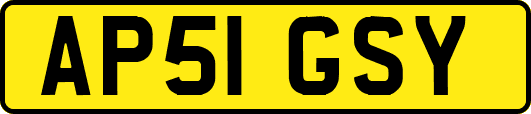 AP51 GSY